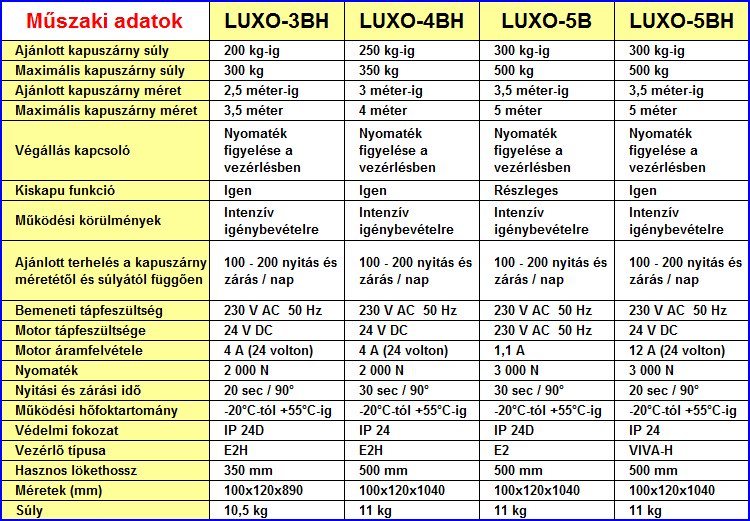 | Műszaki adatok | LUXO-3BH | LUXO-4BH | LUXO-5B | LUXO-5BH |
|---|---|---|---|---|
| Ajánlott kapuszárny súly | 200 kg-ig | 250 kg-ig | 300 kg-ig | 300 kg-ig |
| Maximális kapuszárny súly | 300 kg | 350 kg | 500 kg | 500 kg |
| Ajánlott kapuszárny méret | 2,5 méter-ig | 3 méter-ig | 3,5 méter-ig | 3,5 méter-ig |
| Maximális kapuszárny méret | 3,5 méter | 4 méter | 5 méter | 5 méter |
| Végállás kapcsoló | Nyomaték figyelése a vezérlésben | Nyomaték figyelése a vezérlésben | Nyomaték figyelése a vezérlésben | Nyomaték figyelése a vezérlésben |
| Kiskapu funkció | Igen | Igen | Részleges | Igen |
| Működési körülmények | Intenzív igénybevételre | Intenzív igénybevételre | Intenzív igénybevételre | Intenzív igénybevételre |
| Ajánlott terhelés a kapuszárny méretétől és súlyától függően | 100 - 200 nyitás és zárás / nap | 100 - 200 nyitás és zárás / nap | 100 - 200 nyitás és zárás / nap | 100 - 200 nyitás és zárás / nap |
| Bemeneti tápfeszültség | 230 V AC 50 Hz | 230 V AC 50 Hz | 230 V AC 50 Hz | 230 V AC 50 Hz |
| Motor tápfeszültsége | 24 V DC | 24 V DC | 230 V AC 50 Hz | 24 V DC |
| Motor áramfelvétele | 4 A (24 volton) | 4 A (24 volton) | 1,1 A | 12 A (24 volton) |
| Nyomaték | 2 000 N | 2 000 N | 3 000 N | 3 000 N |
| Nyitási és zárási idő | 20 sec / 90° | 30 sec / 90° | 30 sec / 90° | 20 sec / 90° |
| Működési hőfoktartomány | -20°C-tól +55°C-ig | -20°C-tól +55°C-ig | -20°C-tól +55°C-ig | -20°C-tól +55°C-ig |
| Védelmi fokozat | IP 24D | IP 24 | IP 24D | IP 24 |
| Vezérlő típusa | E2H | E2H | E2 | VIVA-H |
| Hasznos lökethossz | 350 mm | 500 mm | 500 mm | 500 mm |
| Méretek (mm) | 100x120x890 | 100x120x1040 | 100x120x1040 | 100x120x1040 |
| Súly | 10,5 kg | 11 kg | 11 kg | 11 kg |